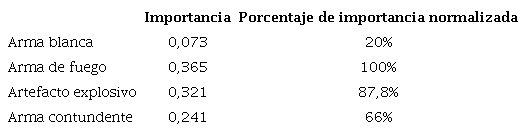 | | Importancia | Porcentaje de importancia normalizada |
|---|---|---|
| Arma blanca | 0,073 | 20% |
| Arma de fuego | 0,365 | 100% |
| Artefacto explosivo | 0,321 | 87,8% |
| Arma contundente | 0,241 | 66% |